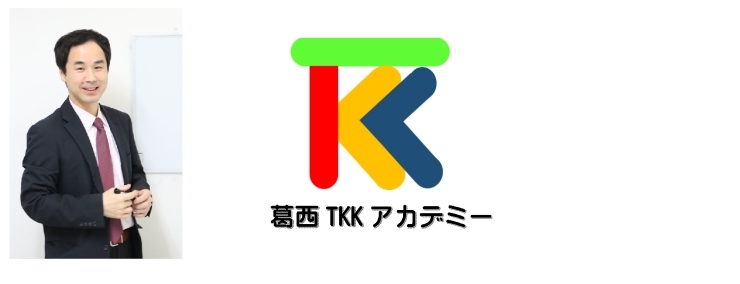 葛西 TKK アカデミー